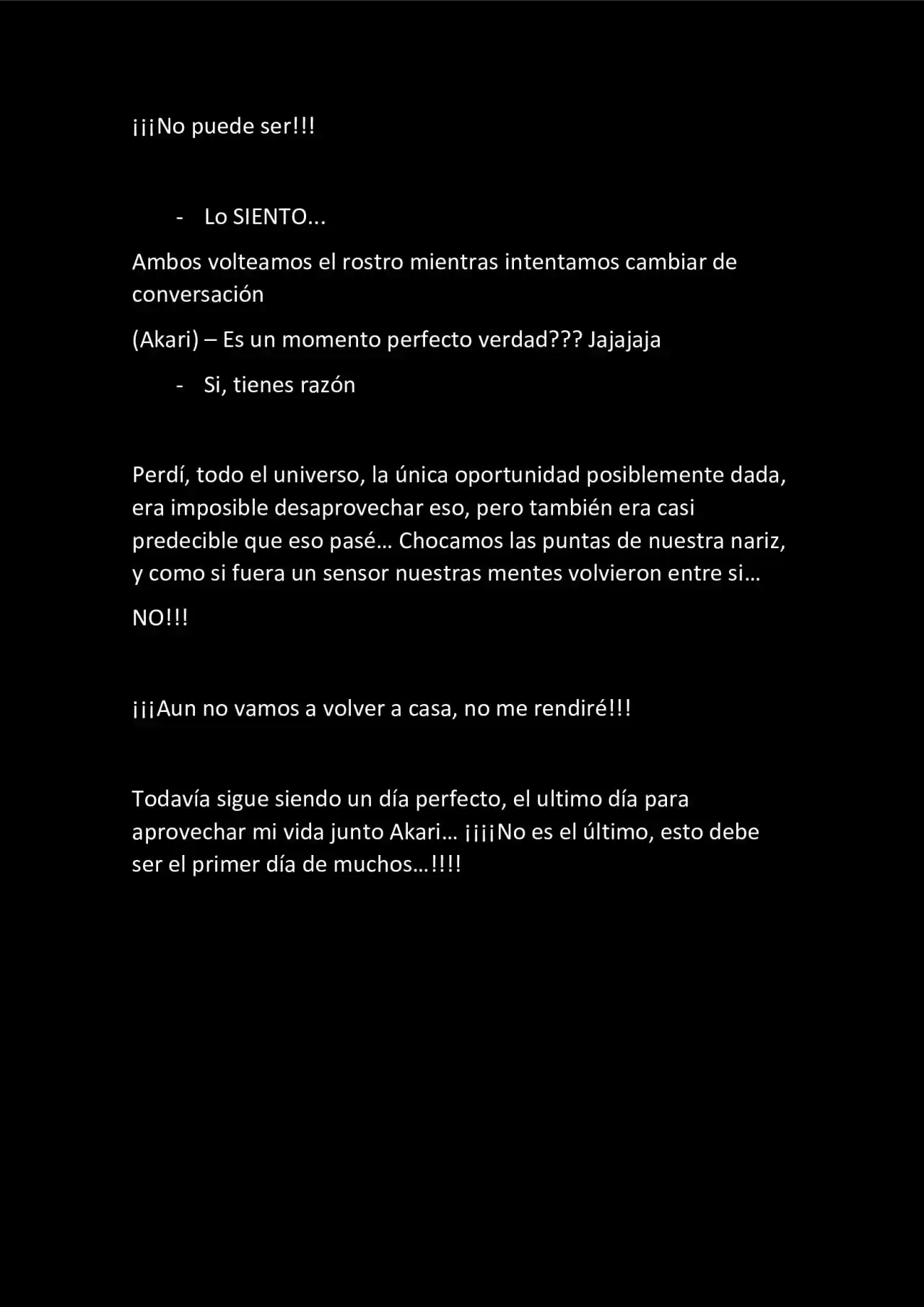 ¡¡¡No puede ser!!!

- Lo SIENTO...

Ambos volteamos el rostro mientras intentamos cambiar de conversación

(Akari) – Es un momento perfecto verdad??? Jajajaja

- Si, tienes razón

Perdí, todo el universo, la única oportunidad posiblemente dada, era imposible desaprovechar eso, pero también era casi predecible que eso pasé… Chocamos las puntas de nuestra nariz, y como si fuera un sensor nuestras mentes volvieron entre si…

NO!!!

¡¡¡Aun no vamos a volver a casa, no me rendiré!!!

Todavía sigue siendo un día perfecto, el ultimo día para aprovechar mi vida junto Akari… ¡¡¡¡No es el último, esto debe ser el primer día de muchos…!!!!